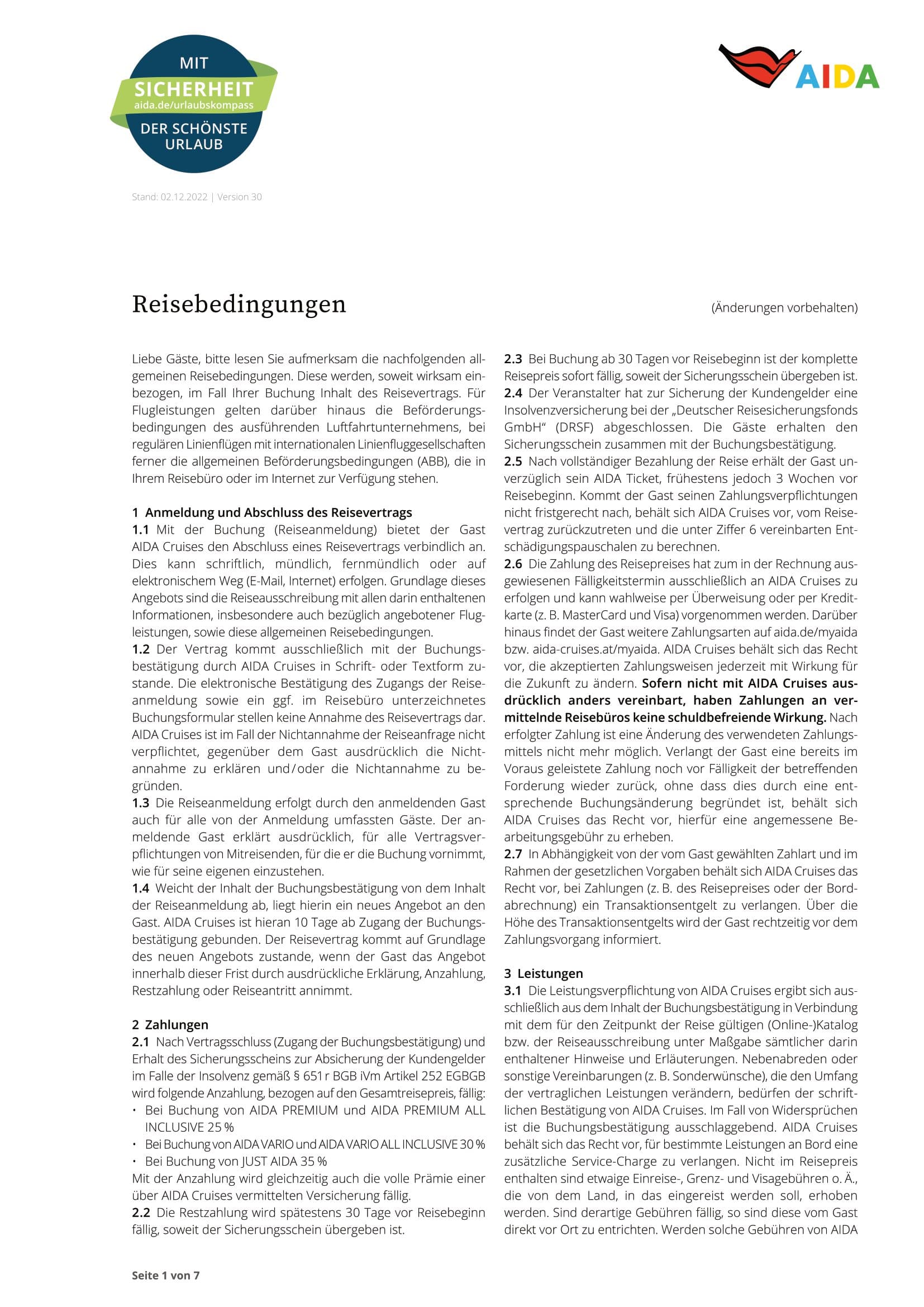 MIT
SICHERHEIT
aida.de/urlaubskompass
DER SCHÖNSTE URLAUB

AIDA

Stand: 02.12.2022 | Version 30

Reisebedingungen

(Änderungen vorbehalten)

Liebe Gäste, bitte lesen Sie aufmerksam die nachfolgenden allgemeinen Reisebedingungen. Diese werden, soweit wirksam einbezogen, im Fall Ihrer Buchung Inhalt des Reisevertrags. Für Flugleistungen gelten darüber hinaus die Beförderungsbedingungen des ausführenden Luftfahrtunternehmens, bei regulären Linienflügen mit internationalen Linienfluggesellschaften ferner die allgemeinen Beförderungsbedingungen (ABB), die in Ihrem Reisebüro oder im Internet zur Verfügung stehen.

1 Anmeldung und Abschluss des Reisevertrags
1.1 Mit der Buchung (Reiseanmeldung) bietet der Gast AIDA Cruises den Abschluss eines Reisevertrags verbindlich an. Dies kann schriftlich, mündlich, fernmündlich oder auf elektronischem Weg (E-Mail, Internet) erfolgen. Grundlage dieses Angebots sind die Reiseausschreibung mit allen darin enthaltenen Informationen, insbesondere auch bezüglich angebotener Flugleistungen, sowie diese allgemeinen Reisebedingungen.
1.2 Der Vertrag kommt ausschließlich mit der Buchungsbestätigung durch AIDA Cruises in Schrift- oder Textform zustande. Die elektronische Bestätigung des Zugangs der Reiseanmeldung sowie ein ggf. im Reisebüro unterzeichnetes Buchungsformular stellen keine Annahme des Reisevertrags dar. AIDA Cruises ist im Fall der Nichtannahme der Reiseanfrage nicht verpflichtet, gegenüber dem Gast ausdrücklich die Nichtannahme zu erklären und/oder die Nichtannahme zu begründen.
1.3 Die Reiseanmeldung erfolgt durch den anmeldenden Gast auch für alle von der Anmeldung umfassten Gäste. Der anmeldende Gast erklärt ausdrücklich, für alle Vertragsverpflichtungen von Mitreisenden, für die er die Buchung vornimmt, wie für seine eigenen einzustehen.
1.4 Weicht der Inhalt der Buchungsbestätigung von dem Inhalt der Reiseanmeldung ab, liegt hierin ein neues Angebot an den Gast. AIDA Cruises ist hieran 10 Tage ab Zugang der Buchungsbestätigung gebunden. Der Reisevertrag kommt auf Grundlage des neuen Angebots zustande, wenn der Gast das Angebot innerhalb dieser Frist durch ausdrückliche Erklärung, Anzahlung, Restzahlung oder Reiseantritt annimmt.

2 Zahlungen
2.1 Nach Vertragsschluss (Zugang der Buchungsbestätigung) und Erhalt des Sicherungsscheins zur Absicherung der Kundengelder im Falle der Insolvenz gemäß § 651 r BGB iVm Artikel 252 EGBGB wird folgende Anzahlung, bezogen auf den Gesamtreisepreis, fällig:
• Bei Buchung von AIDA PREMIUM und AIDA PREMIUM ALL INCLUSIVE 25 %
• Bei Buchung von AIDA VARIO und AIDA VARIO ALL INCLUSIVE 30 %
• Bei Buchung von JUST AIDA 35 %
Mit der Anzahlung wird gleichzeitig auch die volle Prämie einer über AIDA Cruises vermittelten Versicherung fällig.
2.2 Die Restzahlung wird spätestens 30 Tage vor Reisebeginn fällig, soweit der Sicherungsschein übergeben ist.
2.3 Bei Buchung ab 30 Tagen vor Reisebeginn ist der komplette Reisepreis sofort fällig, soweit der Sicherungsschein übergeben ist.
2.4 Der Veranstalter hat zur Sicherung der Kundengelder eine Insolvenzversicherung bei der „Deutscher Reisesicherungsfonds GmbH“ (DRSF) abgeschlossen. Die Gäste erhalten den Sicherungsschein zusammen mit der Buchungsbestätigung.
2.5 Nach vollständiger Bezahlung der Reise erhält der Gast unverzüglich sein AIDA Ticket, frühestens jedoch 3 Wochen vor Reisebeginn. Kommt der Gast seinen Zahlungsverpflichtungen nicht fristgerecht nach, behält sich AIDA Cruises vor, vom Reisevertrag zurückzutreten und die unter Ziffer 6 vereinbarten Entschädigungspauschalen zu berechnen.
2.6 Die Zahlung des Reisepreises hat zum in der Rechnung ausgewiesenen Fälligkeitstermin ausschließlich an AIDA Cruises zu erfolgen und kann wahlweise per Überweisung oder per Kreditkarte (z. B. MasterCard und Visa) vorgenommen werden. Darüber hinaus findet der Gast weitere Zahlungsarten auf aida.de/myaida bzw. aida-cruises.at/myaida. AIDA Cruises behält sich das Recht vor, die akzeptierten Zahlungsweisen jederzeit mit Wirkung für die Zukunft zu ändern. Sofern nicht mit AIDA Cruises ausdrücklich anders vereinbart, haben Zahlungen an vermittelnde Reisebüros keine schuldbefreiende Wirkung. Nach erfolgter Zahlung ist eine Änderung des verwendeten Zahlungsmittels nicht mehr möglich. Verlangt der Gast eine bereits im Voraus geleistete Zahlung noch vor Fälligkeit der betreffenden Forderung wieder zurück, ohne dass dies durch eine entsprechende Buchungsänderung begründet ist, behält sich AIDA Cruises das Recht vor, hierfür eine angemessene Bearbeitungsgebühr zu erheben.
2.7 In Abhängigkeit von der vom Gast gewählten Zahlart und im Rahmen der gesetzlichen Vorgaben behält sich AIDA Cruises das Recht vor, bei Zahlungen (z. B. des Reisepreises oder der Bordabrechnung) ein Transaktionsentgelt zu verlangen. Über die Höhe des Transaktionsentgelts wird der Gast rechtzeitig vor dem Zahlungsvorgang informiert.

3 Leistungen
3.1 Die Leistungsverpflichtung von AIDA Cruises ergibt sich ausschließlich aus dem Inhalt der Buchungsbestätigung in Verbindung mit dem für den Zeitpunkt der Reise gültigen (Online-)Katalog bzw. der Reiseausschreibung unter Maßgabe sämtlicher darin enthaltener Hinweise und Erläuterungen. Nebenabreden oder sonstige Vereinbarungen (z. B. Sonderwünsche), die den Umfang der vertraglichen Leistungen verändern, bedürfen der schriftlichen Bestätigung von AIDA Cruises. Im Fall von Widersprüchen ist die Buchungsbestätigung ausschlaggebend. AIDA Cruises behält sich das Recht vor, für bestimmte Leistungen an Bord eine zusätzliche Service-Charge zu verlangen. Nicht im Reisepreis enthalten sind etwaige Einreise-, Grenz- und Visagebühren o. Ä., die von dem Land, in das eingereist werden soll, erhoben werden. Sind derartige Gebühren fällig, so sind diese vom Gast direkt vor Ort zu entrichten. Werden solche Gebühren von AIDA

Seite 1 von 7